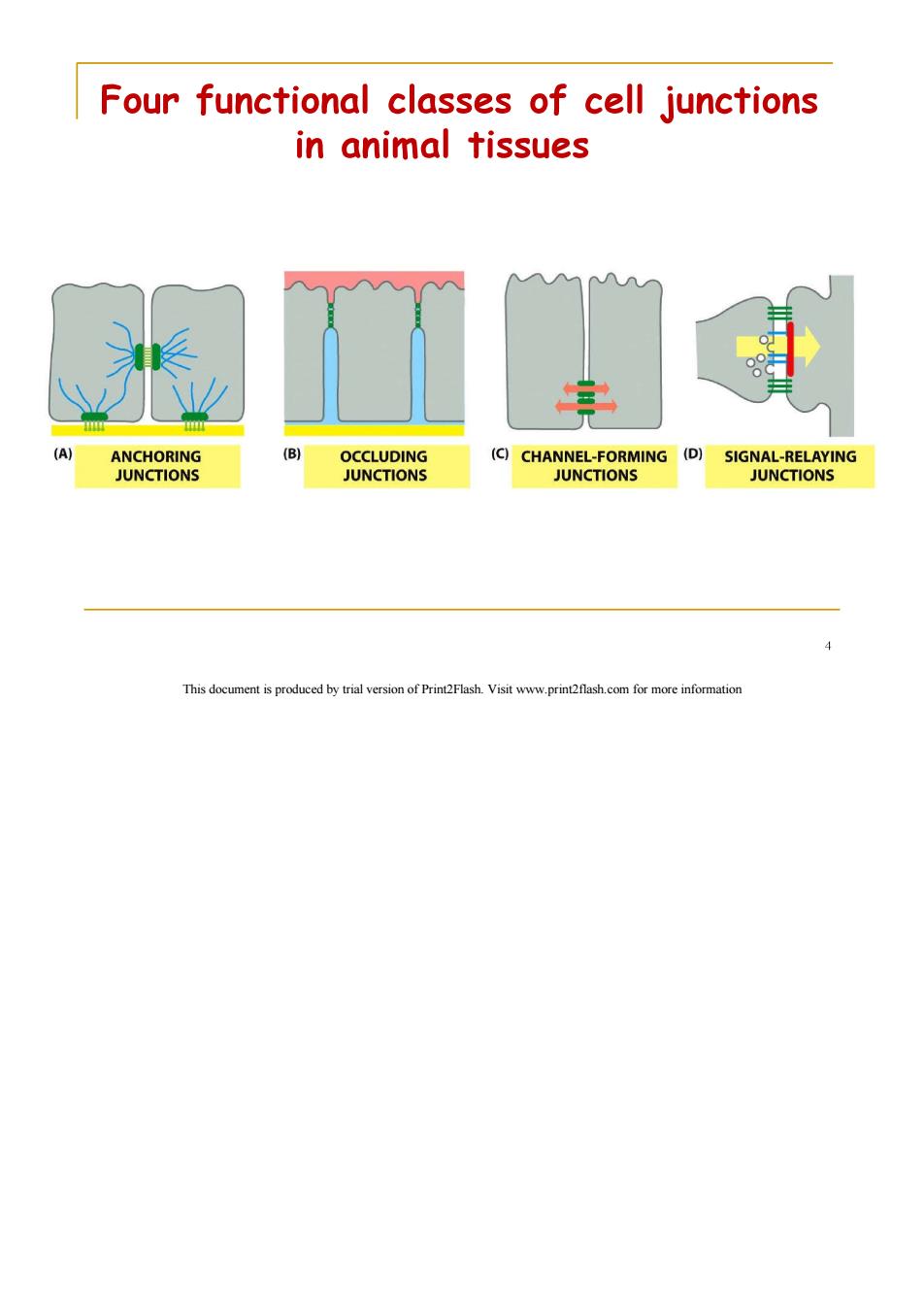 Four functional classes of cell junctions in animal tissues

(A) ANCHORING JUNCTIONS

(B) OCCLUDING JUNCTIONS

(C) CHANNEL-FORMING JUNCTIONS

(D) SIGNAL-RELAYING JUNCTIONS

4

This document is produced by trial version of Print2Flash. Visit www.print2flash.com for more information